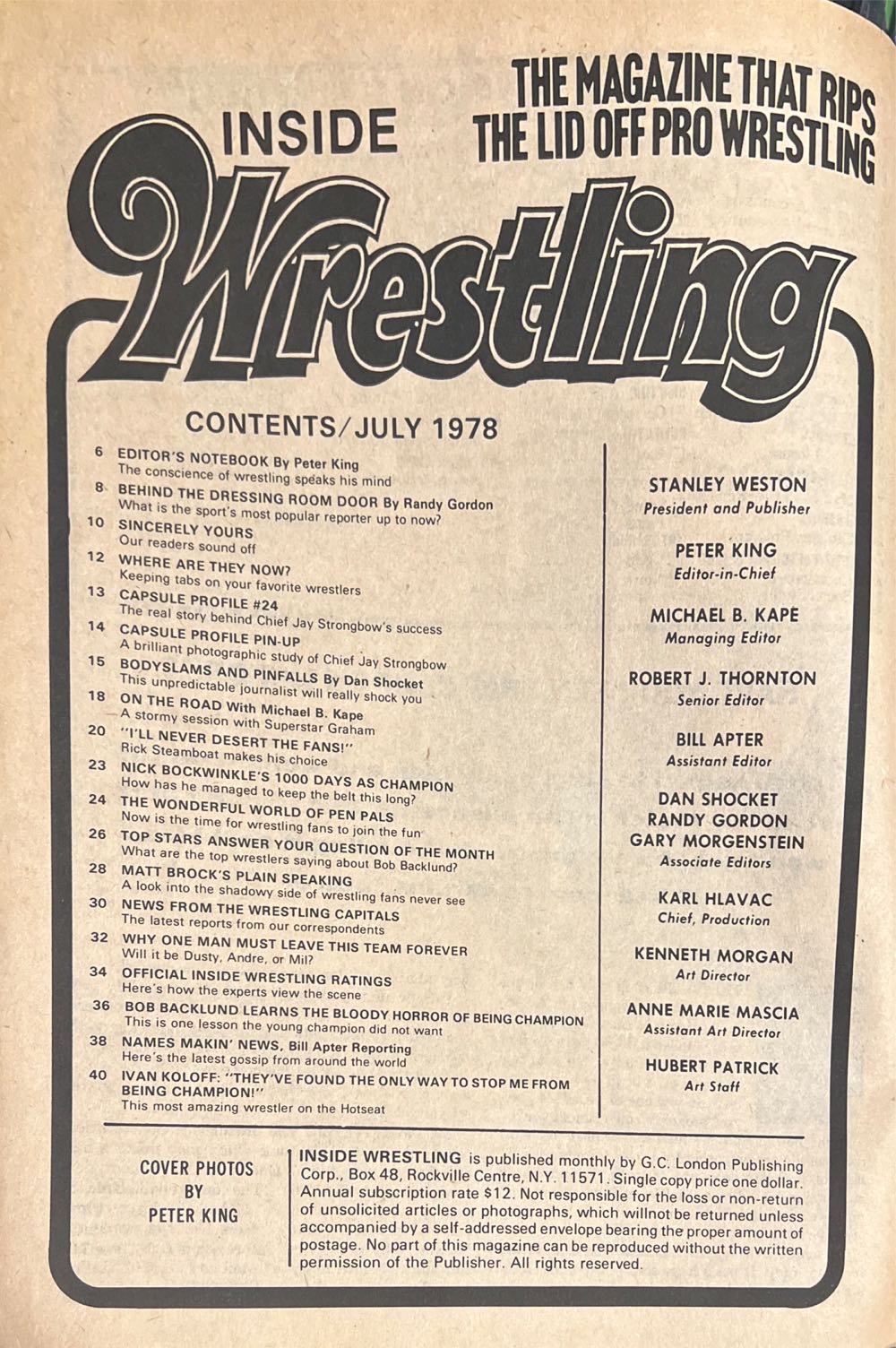 THE MAGAZINE THAT RIPS THE LID OFF PRO WRESTLING

INSIDE

Wrestling

CONTENTS/JULY 1978

6 EDITOR'S NOTEBOOK By Peter King
The conscience of wrestling speaks his mind

8 BEHIND THE DRESSING ROOM DOOR By Randy Gordon
What is the sport's most popular reporter up to now?

10 SINCERELY YOURS
Our readers sound off

12 WHERE ARE THEY NOW?
Keeping tabs on your favorite wrestlers

13 CAPSULE PROFILE #24
The real story behind Chief Jay Strongbow's success

14 CAPSULE PROFILE PIN-UP
A brilliant photographic study of Chief Jay Strongbow

15 BODYSLAMS AND PINFALLS By Dan Shocket
This unpredictable journalist will really shock you

18 ON THE ROAD With Michael B. Kape
A stormy session with Superstar Graham

20 "I'LL NEVER DESERT THE FANS!"
Rick Steamboat makes his choice

23 NICK BOCKWINKLE'S 1000 DAYS AS CHAMPION
How has he managed to keep the belt this long?

24 THE WONDERFUL WORLD OF PEN PALS
Now is the time for wrestling fans to join the fun

26 TOP STARS ANSWER YOUR QUESTION OF THE MONTH
What are the top wrestlers saying about Bob Backlund?

28 MATT BROCK'S PLAIN SPEAKING
A look into the shadowy side of wrestling fans never see

30 NEWS FROM THE WRESTLING CAPITALS
The latest reports from our correspondents

32 WHY ONE MAN MUST LEAVE THIS TEAM FOREVER
Will it be Dusty, Andre, or Mil?

34 OFFICIAL INSIDE WRESTLING RATINGS
Here's how the experts view the scene

36 BOB BACKLUND LEARNS THE BLOODY HORROR OF BEING CHAMPION
This is one lesson the young champion did not want

38 NAMES MAKIN' NEWS, Bill Apter Reporting
Here's the latest gossip from around the world

40 IVAN KOLOFF: "THEY'VE FOUND THE ONLY WAY TO STOP ME FROM BEING CHAMPION!"
This most amazing wrestler on the Hotseat

STANLEY WESTON
President and Publisher

PETER KING
Editor-in-Chief

MICHAEL B. KAPE
Managing Editor

ROBERT J. THORNTON
Senior Editor

BILL APTER
Assistant Editor

DAN SHOCKET
RANDY GORDON
GARY MORGENSTEIN
Associate Editors

KARL HLAVAC
Chief, Production

KENNETH MORGAN
Art Director

ANNE MARIE MASCIA
Assistant Art Director

HUBERT PATRICK
Art Staff

COVER PHOTOS BY PETER KING

INSIDE WRESTLING is published monthly by G.C. London Publishing Corp., Box 48, Rockville Centre, N.Y. 11571. Single copy price one dollar. Annual subscription rate $12. Not responsible for the loss or non-return of unsolicited articles or photographs, which willnot be returned unless accompanied by a self-addressed envelope bearing the proper amount of postage. No part of this magazine can be reproduced without the written permission of the Publisher. All rights reserved.